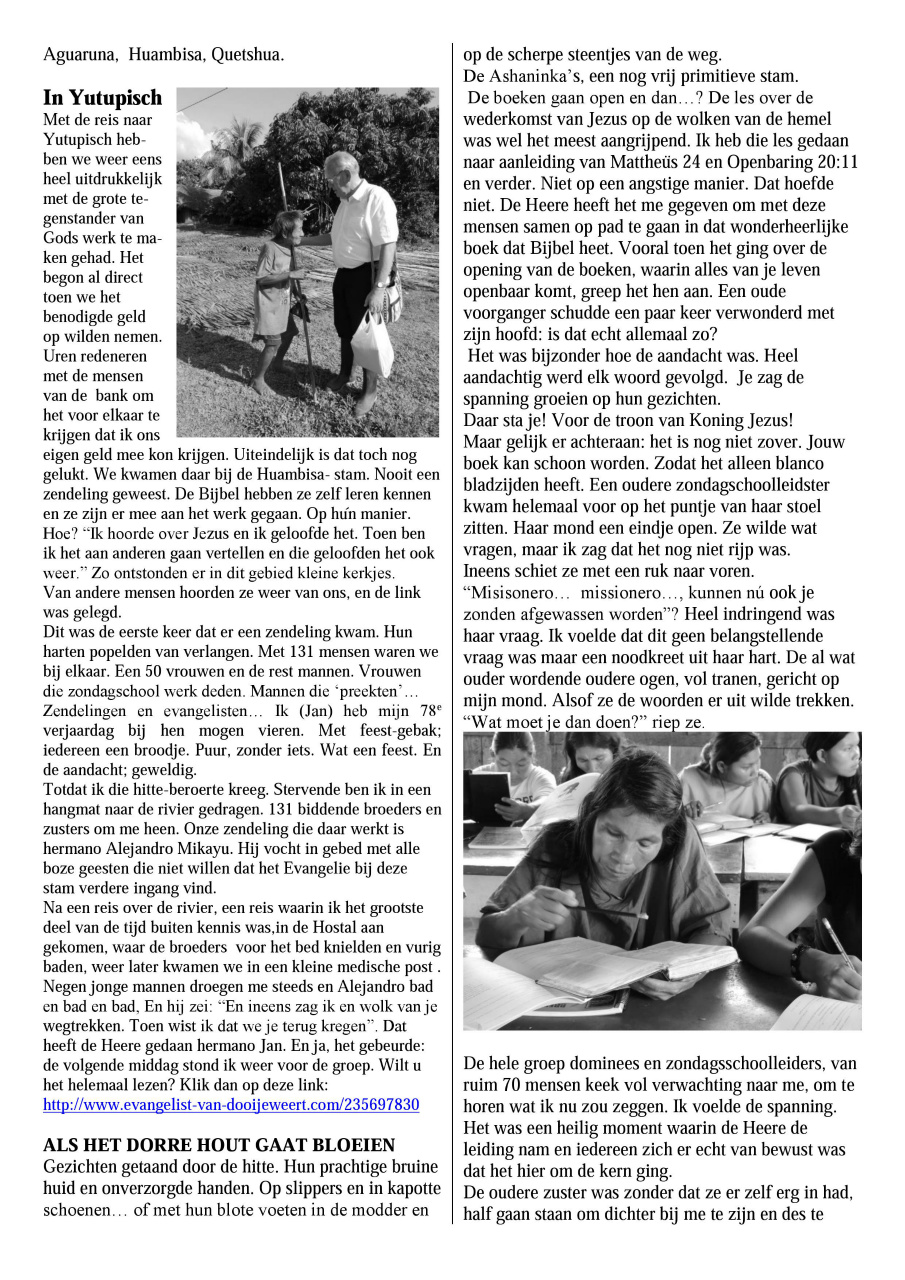 Aguaruna, Huambisa, Quetshua.

**In Yutupisch**
Met de reis naar Yutupisch hebben we weer eens heel uitdrukkelijk met de grote tegenstander van Gods werk te maken gehad. Het begon al direct toen we het benodigde geld op wilden nemen. Uren redeneren met de mensen van de bank om het voor elkaar te krijgen dat ik ons eigen geld mee kon krijgen. Uiteindelijk is dat toch nog gelukt. We kwamen daar bij de Huambisa- stam. Nooit een zendeling geweest. De Bijbel hebben ze zelf leren kennen en ze zijn er mee aan het werk gegaan. Op hún manier. Hoe? "Ik hoorde over Jezus en ik geloofde het. Toen ben ik het aan anderen gaan vertellen en die geloofden het ook weer." Zo ontstonden er in dit gebied kleine kerkjes.
Van andere mensen hoorden ze weer van ons, en de link was gelegd.
Dit was de eerste keer dat er een zendeling kwam. Hun harten popelden van verlangen. Met 131 mensen waren we bij elkaar. Een 50 vrouwen en de rest mannen. Vrouwen die zondagschool werk deden. Mannen die 'preekten'… Zendelingen en evangelisten… Ik (Jan) heb mijn 78$^e$ verjaardag bij hen mogen vieren. Met feest-gebak; iedereen een broodje. Puur, zonder iets. Wat een feest. En de aandacht; geweldig.
Totdat ik die hitte-beroerte kreeg. Stervende ben ik in een hangmat naar de rivier gedragen. 131 biddende broeders en zusters om me heen. Onze zendeling die daar werkt is hermano Alejandro Mikayu. Hij vocht in gebed met alle boze geesten die niet willen dat het Evangelie bij deze stam verdere ingang vind.
Na een reis over de rivier, een reis waarin ik het grootste deel van de tijd buiten kennis was,in de Hostal aan gekomen, waar de broeders voor het bed knielden en vurig baden, weer later kwamen we in een kleine medische post . Negen jonge mannen droegen me steeds en Alejandro bad en bad en bad, En hij zei: "En ineens zag ik en wolk van je wegtrekken. Toen wist ik dat we je terug kregen". Dat heeft de Heere gedaan hermano Jan. En ja, het gebeurde: de volgende middag stond ik weer voor de groep. Wilt u het helemaal lezen? Klik dan op deze link:
http://www.evangelist-van-dooijeweert.com/235697830

**ALS HET DORRE HOUT GAAT BLOEIEN**
Gezichten getaand door de hitte. Hun prachtige bruine huid en onverzorgde handen. Op slippers en in kapotte schoenen… of met hun blote voeten in de modder en op de scherpe steentjes van de weg.
De Ashaninka's, een nog vrij primitieve stam.
De boeken gaan open en dan…? De les over de wederkomst van Jezus op de wolken van de hemel was wel het meest aangrijpend. Ik heb die les gedaan naar aanleiding van Mattheüs 24 en Openbaring 20:11 en verder. Niet op een angstige manier. Dat hoefde niet. De Heere heeft het me gegeven om met deze mensen samen op pad te gaan in dat wonderheerlijke boek dat Bijbel heet. Vooral toen het ging over de opening van de boeken, waarin alles van je leven openbaar komt, greep het hen aan. Een oude voorganger schudde een paar keer verwonderd met zijn hoofd: is dat echt allemaal zo?
Het was bijzonder hoe de aandacht was. Heel aandachtig werd elk woord gevolgd. Je zag de spanning groeien op hun gezichten.
Daar sta je! Voor de troon van Koning Jezus!
Maar gelijk er achteraan: het is nog niet zover. Jouw boek kan schoon worden. Zodat het alleen blanco bladzijden heeft. Een oudere zondagschoolleidster kwam helemaal voor op het puntje van haar stoel zitten. Haar mond een eindje open. Ze wilde wat vragen, maar ik zag dat het nog niet rijp was.
Ineens schiet ze met een ruk naar voren.
"Misionero… missionero…, kunnen nú ook je zonden afgewassen worden"? Heel indringend was haar vraag. Ik voelde dat dit geen belangstellende vraag was maar een noodkreet uit haar hart. De al wat ouder wordende oudere ogen, vol tranen, gericht op mijn mond. Alsof ze de woorden er uit wilde trekken.
"Wat moet je dan doen?" riep ze.

De hele groep dominees en zondagsschoolleiders, van ruim 70 mensen keek vol verwachting naar me, om te horen wat ik nu zou zeggen. Ik voelde de spanning. Het was een heilig moment waarin de Heere de leiding nam en iedereen zich er echt van bewust was dat het hier om de kern ging.
De oudere zuster was zonder dat ze er zelf erg in had, half gaan staan om dichter bij me te zijn en des te